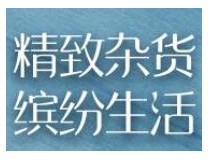 精致杂货
缤纷生活